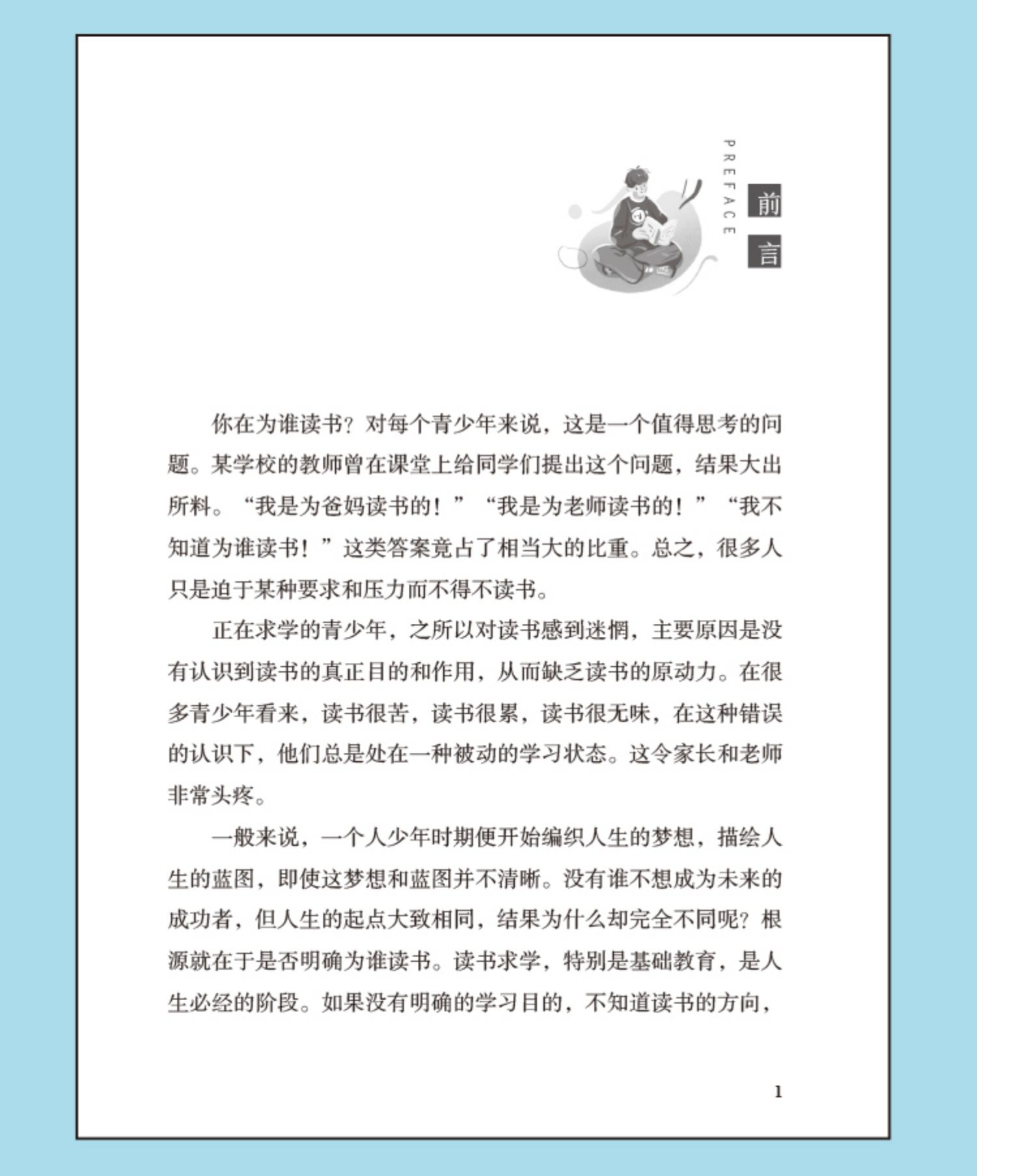 PREFACE

前言

你在为谁读书？对每个青少年来说，这是一个值得思考的问题。某学校的教师曾在课堂上给同学们提出这个问题，结果大出所料。“我是为爸妈读书的！”“我是为老师读书的！”“我不知道为谁读书！”这类答案竟占了相当大的比重。总之，很多人只是迫于某种要求和压力而不得不读书。

正在求学的青少年，之所以对读书感到迷惘，主要原因是没有认识到读书的真正目的和作用，从而缺乏读书的原动力。在很多青少年看来，读书很苦，读书很累，读书很无味，在这种错误的认识下，他们总是处在一种被动的学习状态。这令家长和老师非常头疼。

一般来说，一个人少年时期便开始编织人生的梦想，描绘人生的蓝图，即使这梦想和蓝图并不清晰。没有谁不想成为未来的成功者，但人生的起点大致相同，结果为什么却完全不同呢？根源就在于是否明确为谁读书。读书求学，特别是基础教育，是人生必经的阶段。如果没有明确的学习目的，不知道读书的方向，

1